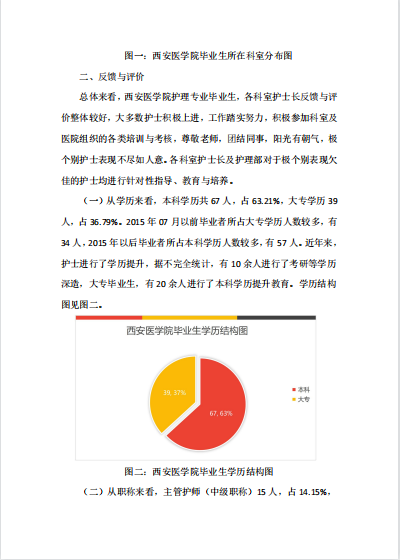 图一：西安医学院毕业生所在科室分布图

二、反馈与评价

总体来看，西安医学院护理专业毕业生，各科室护士长反馈与评价整体较好，大多数护士积极上进，工作踏实努力，积极参加科室及医院组织的各类培训与考核，尊敬老师，团结同事，阳光有朝气，极个别护士表现不尽如人意。各科室护士长及护理部对于极个别表现欠佳的护士均进行针对性指导、教育与培养。

（一）从学历来看，本科学历共 67 人，占 63.21%，大专学历 39 人，占 36.79%。2015 年 07 月以前毕业者所占大专学历人数较多，有 34 人，2015 年以后毕业者所占本科学历人数较多，有 57 人。近年来，护士进行了学历提升，据不完全统计，有 10 余人进行了考研等学历深造，大专毕业生，有 20 余人进行了本科学历提升教育。学历结构图见图二。

西安医学院毕业生学历结构图

39, 37%

67, 63%

本科

大专

图二：西安医学院毕业生学历结构图

（二）从职称来看，主管护师（中级职称）15 人，占 14.15%，